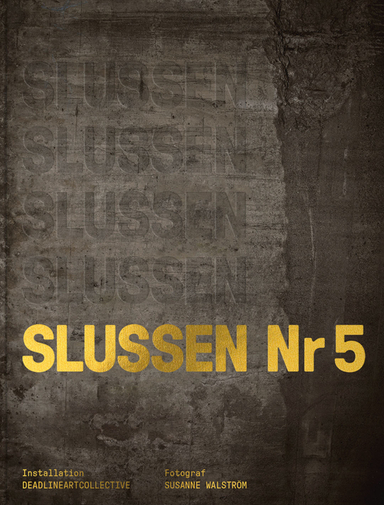 SLUSSEN
SLUSSEN
SLUSSEN
SLUSSEN

SLUSSEN Nr 5

Installation
DEADLINEARTCOLLECTIVE

Fotograf
SUSANNE WALSTRÖM